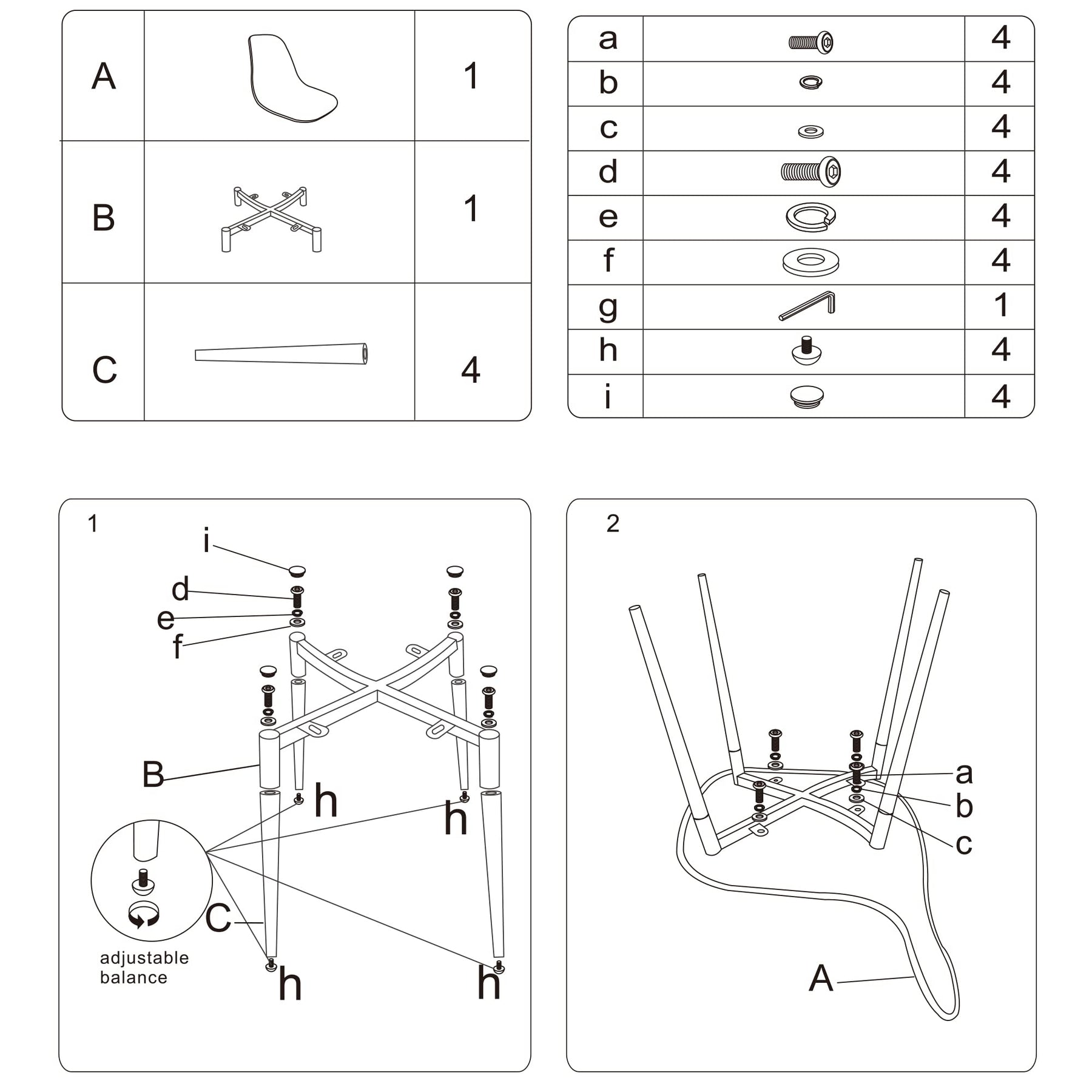 | A | | 1 |
|---|---|---|
| B | | 1 |
| C | | 4 |

| a | | 4 |
|---|---|---|
| b | | 4 |
| c | | 4 |
| d | | 4 |
| e | | 4 |
| f | | 4 |
| g | | 1 |
| h | | 4 |
| i | | 4 |

1

i
d
e
f
B
h
h
C
adjustable balance
h
h

2

a
b
c
A